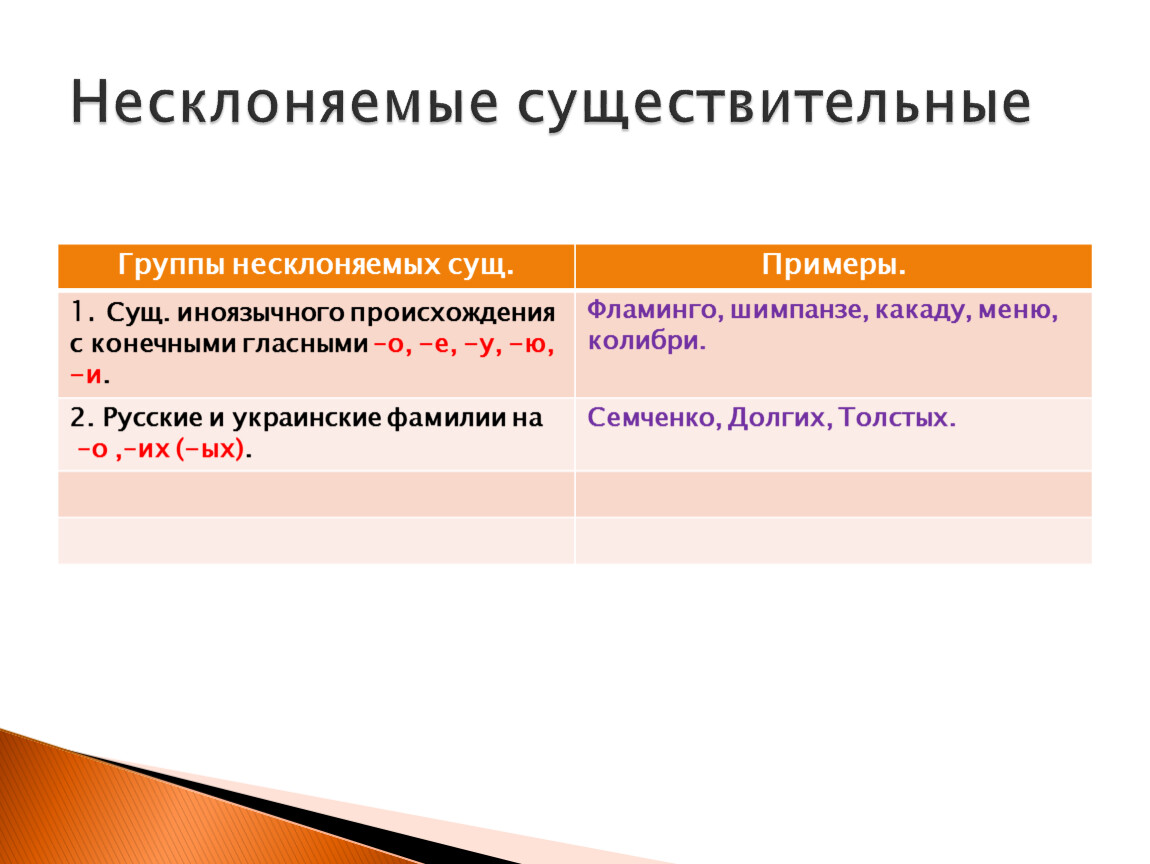 Несклоняемые существительные

| Группы несклоняемых сущ. | Примеры. |
|---|---|
| 1. Сущ. иноязычного происхождения с конечными гласными -о, -е, -у, -ю, -и. | Фламинго, шимпанзе, какаду, меню, колибри. |
| 2. Русские и украинские фамилии на -о ,-их (-ых). | Семченко, Долгих, Толстых. |
| | |
| | |